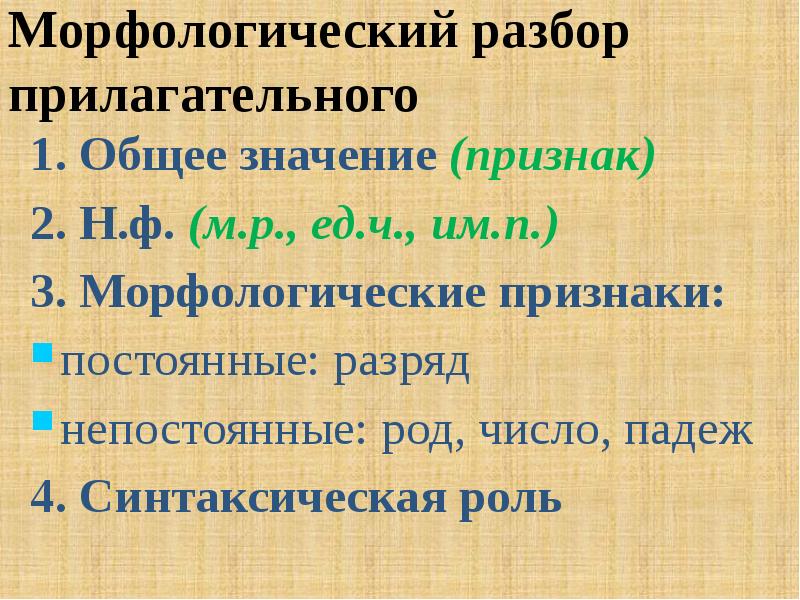 Морфологический разбор прилагательного

1. Общее значение (признак)

2. Н.ф. (м.р., ед.ч., им.п.)

3. Морфологические признаки:

постоянные: разряд

непостоянные: род, число, падеж

4. Синтаксическая роль